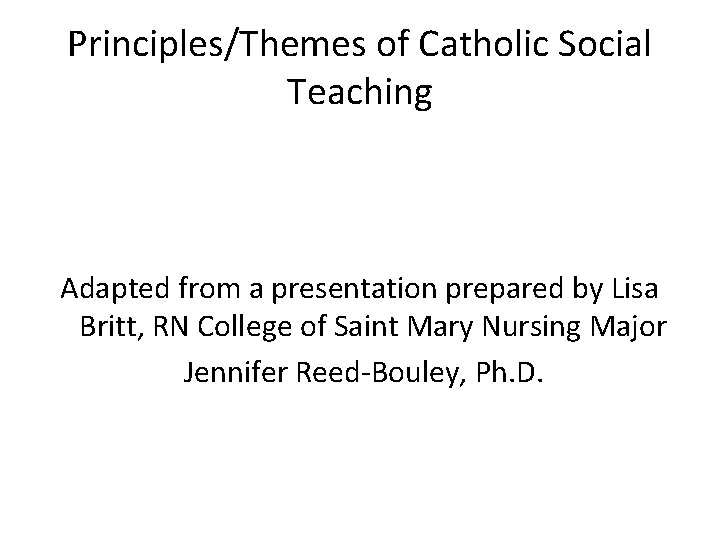 Principles/Themes of Catholic Social Teaching

Adapted from a presentation prepared by Lisa Britt, RN College of Saint Mary Nursing Major

Jennifer Reed-Bouley, Ph.D.